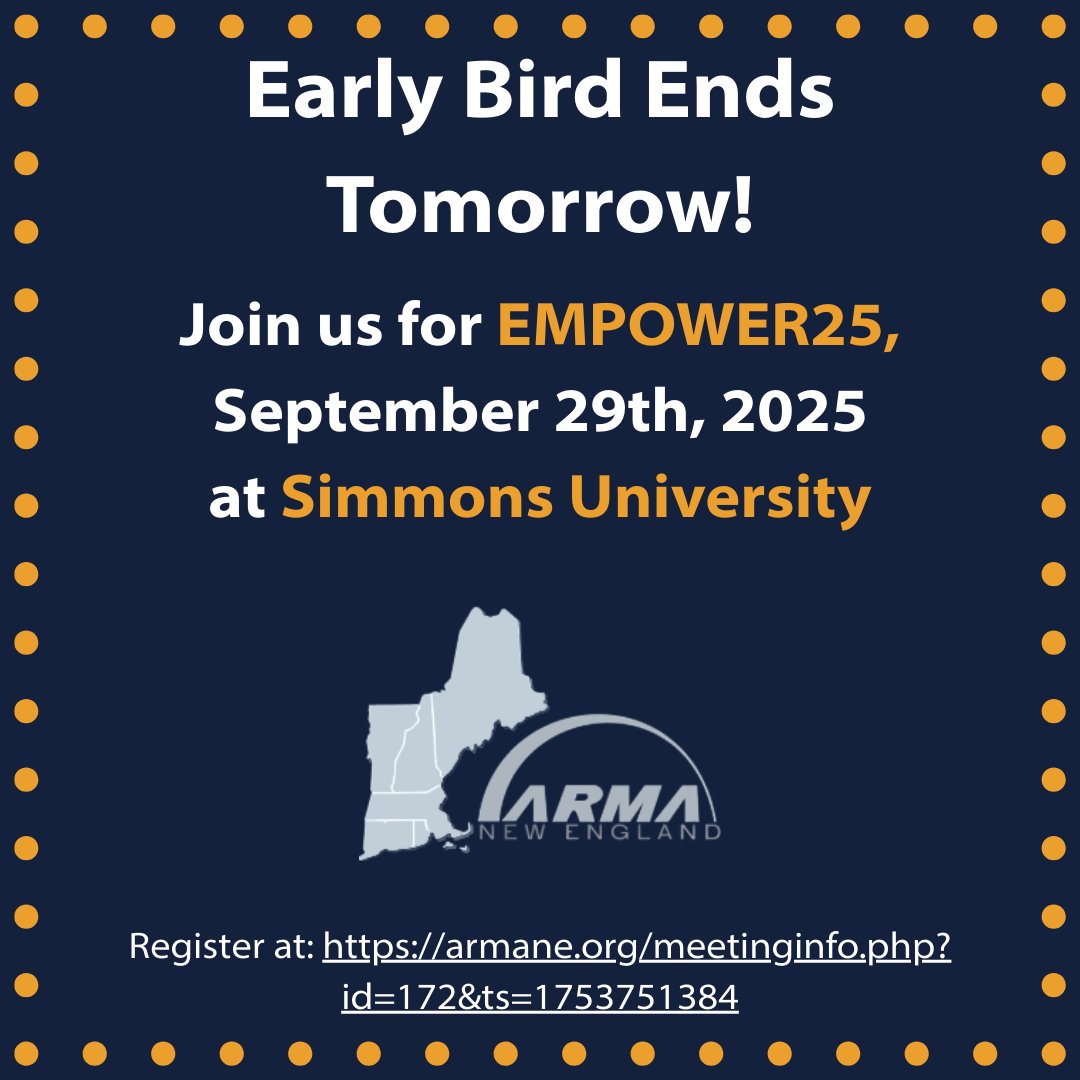 Early Bird Ends Tomorrow!

Join us for EMPOWER25, September 29th, 2025 at Simmons University

ARMA
NEW ENGLAND

Register at: https://armane.org/meetinginfo.php?id=172&ts=1753751384